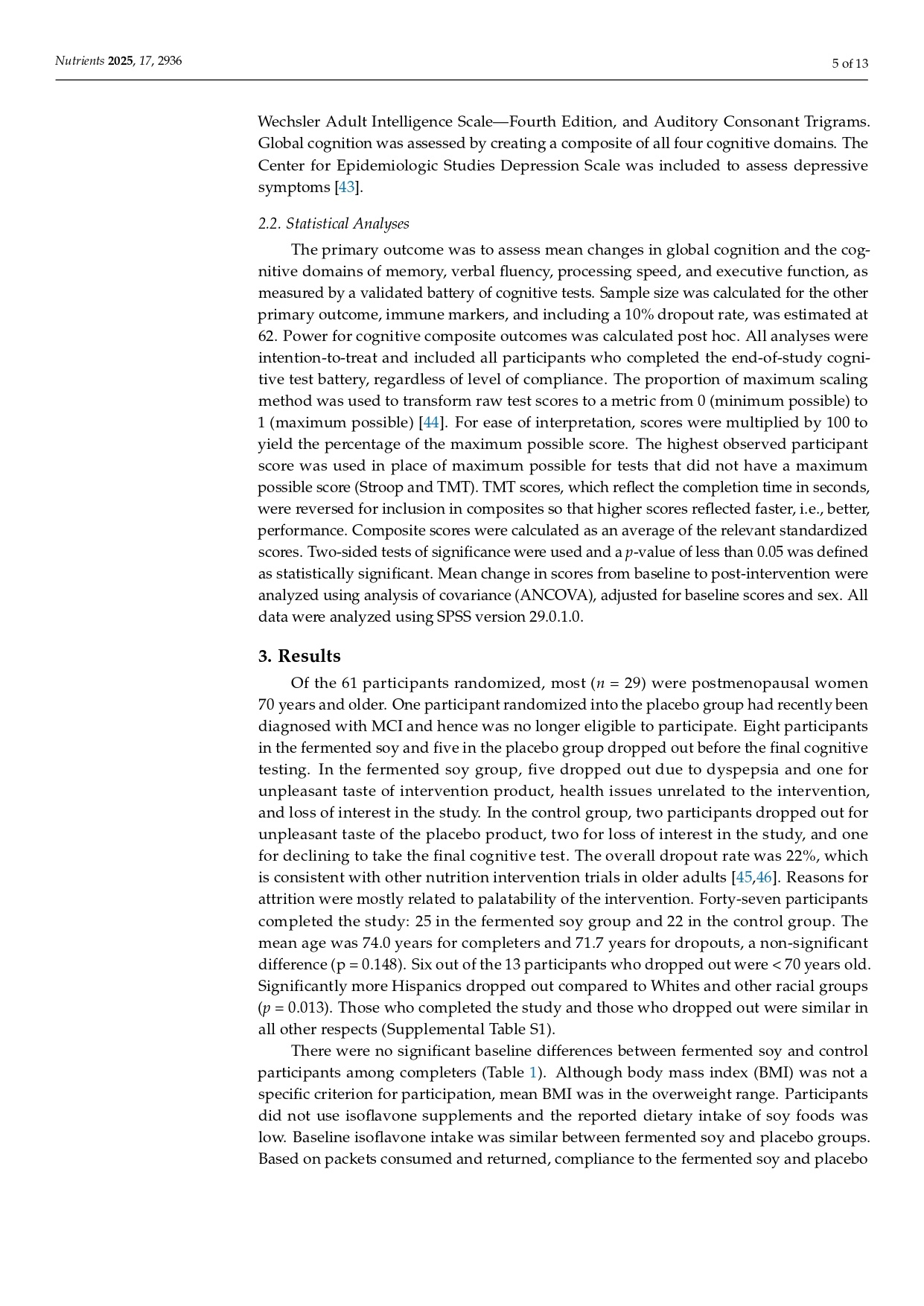 Nutrients 2025, 17, 2936

5 of 13

Wechsler Adult Intelligence Scale—Fourth Edition, and Auditory Consonant Trigrams. Global cognition was assessed by creating a composite of all four cognitive domains. The Center for Epidemiologic Studies Depression Scale was included to assess depressive symptoms [43].

2.2. Statistical Analyses

The primary outcome was to assess mean changes in global cognition and the cognitive domains of memory, verbal fluency, processing speed, and executive function, as measured by a validated battery of cognitive tests. Sample size was calculated for the other primary outcome, immune markers, and including a 10% dropout rate, was estimated at 62. Power for cognitive composite outcomes was calculated post hoc. All analyses were intention-to-treat and included all participants who completed the end-of-study cognitive test battery, regardless of level of compliance. The proportion of maximum scaling method was used to transform raw test scores to a metric from 0 (minimum possible) to 1 (maximum possible) [44]. For ease of interpretation, scores were multiplied by 100 to yield the percentage of the maximum possible score. The highest observed participant score was used in place of maximum possible for tests that did not have a maximum possible score (Stroop and TMT). TMT scores, which reflect the completion time in seconds, were reversed for inclusion in composites so that higher scores reflected faster, i.e., better, performance. Composite scores were calculated as an average of the relevant standardized scores. Two-sided tests of significance were used and a $p$-value of less than 0.05 was defined as statistically significant. Mean change in scores from baseline to post-intervention were analyzed using analysis of covariance (ANCOVA), adjusted for baseline scores and sex. All data were analyzed using SPSS version 29.0.1.0.

3. Results

Of the 61 participants randomized, most ($n$ = 29) were postmenopausal women 70 years and older. One participant randomized into the placebo group had recently been diagnosed with MCI and hence was no longer eligible to participate. Eight participants in the fermented soy and five in the placebo group dropped out before the final cognitive testing. In the fermented soy group, five dropped out due to dyspepsia and one for unpleasant taste of intervention product, health issues unrelated to the intervention, and loss of interest in the study. In the control group, two participants dropped out for unpleasant taste of the placebo product, two for loss of interest in the study, and one for declining to take the final cognitive test. The overall dropout rate was 22%, which is consistent with other nutrition intervention trials in older adults [45,46]. Reasons for attrition were mostly related to palatability of the intervention. Forty-seven participants completed the study: 25 in the fermented soy group and 22 in the control group. The mean age was 74.0 years for completers and 71.7 years for dropouts, a non-significant difference (p = 0.148). Six out of the 13 participants who dropped out were < 70 years old. Significantly more Hispanics dropped out compared to Whites and other racial groups ($p$ = 0.013). Those who completed the study and those who dropped out were similar in all other respects (Supplemental Table S1).

There were no significant baseline differences between fermented soy and control participants among completers (Table 1). Although body mass index (BMI) was not a specific criterion for participation, mean BMI was in the overweight range. Participants did not use isoflavone supplements and the reported dietary intake of soy foods was low. Baseline isoflavone intake was similar between fermented soy and placebo groups. Based on packets consumed and returned, compliance to the fermented soy and placebo